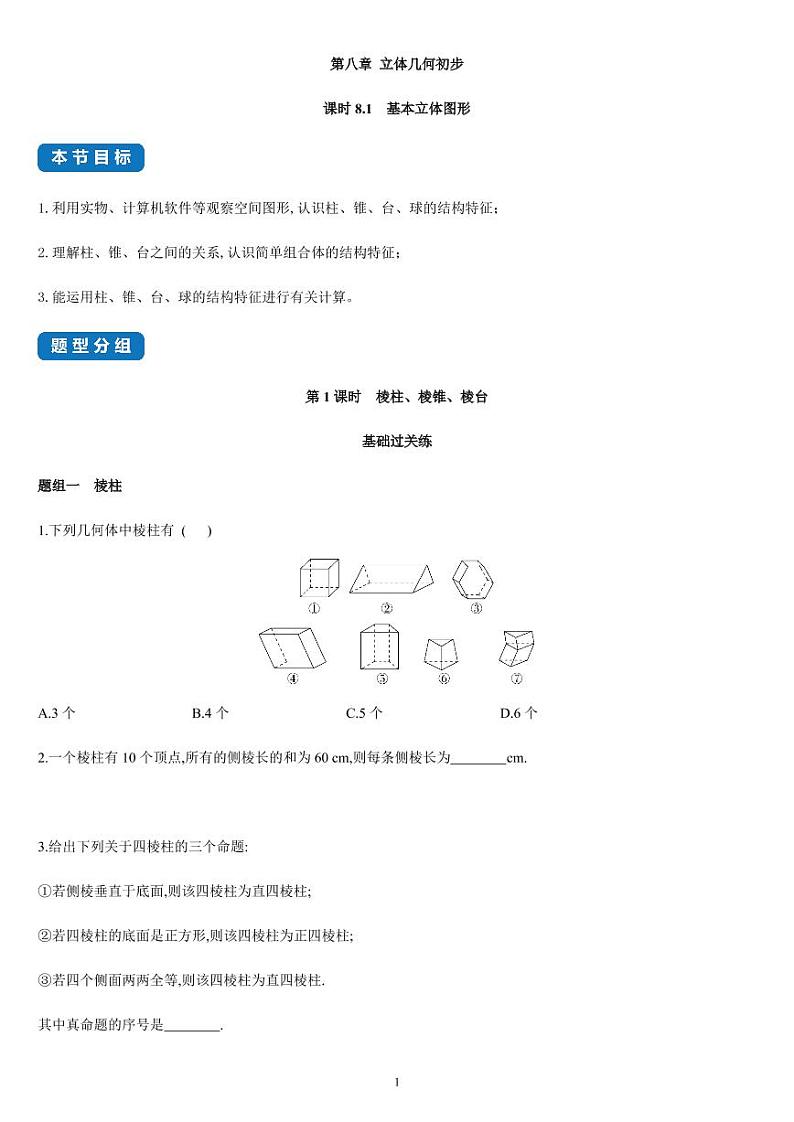 第八章 立体几何初步

课时 8.1 基本立体图形

本节目标

1. 利用实物、计算机软件等观察空间图形, 认识柱、锥、台、球的结构特征;

2. 理解柱、锥、台之间的关系, 认识简单组合体的结构特征;

3. 能运用柱、锥、台、球的结构特征进行有关计算。

题型分组

第 1 课时 棱柱、棱锥、棱台

基础过关练

题组一 棱柱

1.下列几何体中棱柱有 ( )

① ② ③

④ ⑤ ⑥ ⑦

A.3 个 B.4 个 C.5 个 D.6 个

2.一个棱柱有 10 个顶点,所有的侧棱长的和为 60 cm,则每条侧棱长为________cm.

3.给出下列关于四棱柱的三个命题:

①若侧棱垂直于底面,则该四棱柱为直四棱柱;

②若四棱柱的底面是正方形,则该四棱柱为正四棱柱;

③若四个侧面两两全等,则该四棱柱为直四棱柱.

其中真命题的序号是________.

1